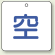 空